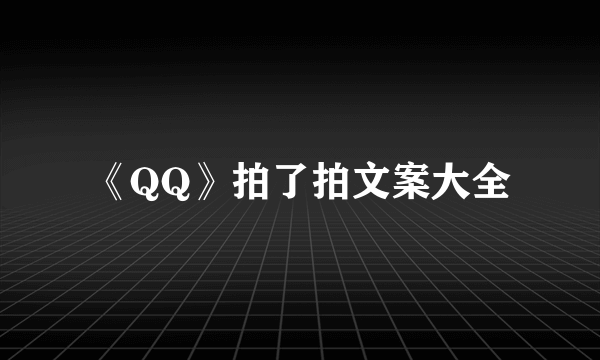 《QQ》拍了拍文案大全